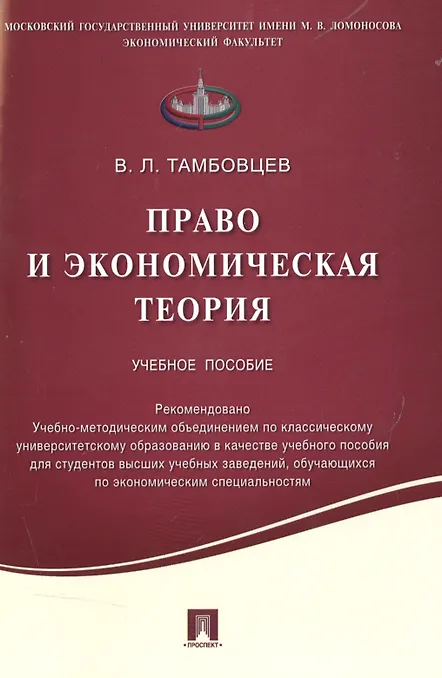 МОСКОВСКИЙ ГОСУДАРСТВЕННЫЙ УНИВЕРСИТЕТ ИМЕНИ М. В. ЛОМОНОСОВА
ЭКОНОМИЧЕСКИЙ ФАКУЛЬТЕТ

В. Л. ТАМБОВЦЕВ

ПРАВО
И ЭКОНОМИЧЕСКАЯ
ТЕОРИЯ

УЧЕБНОЕ ПОСОБИЕ

Рекомендовано
Учебно-методическим объединением по классическому университетскому образованию в качестве учебного пособия для студентов высших учебных заведений, обучающихся по экономическим специальностям

ПРОСПЕКТ